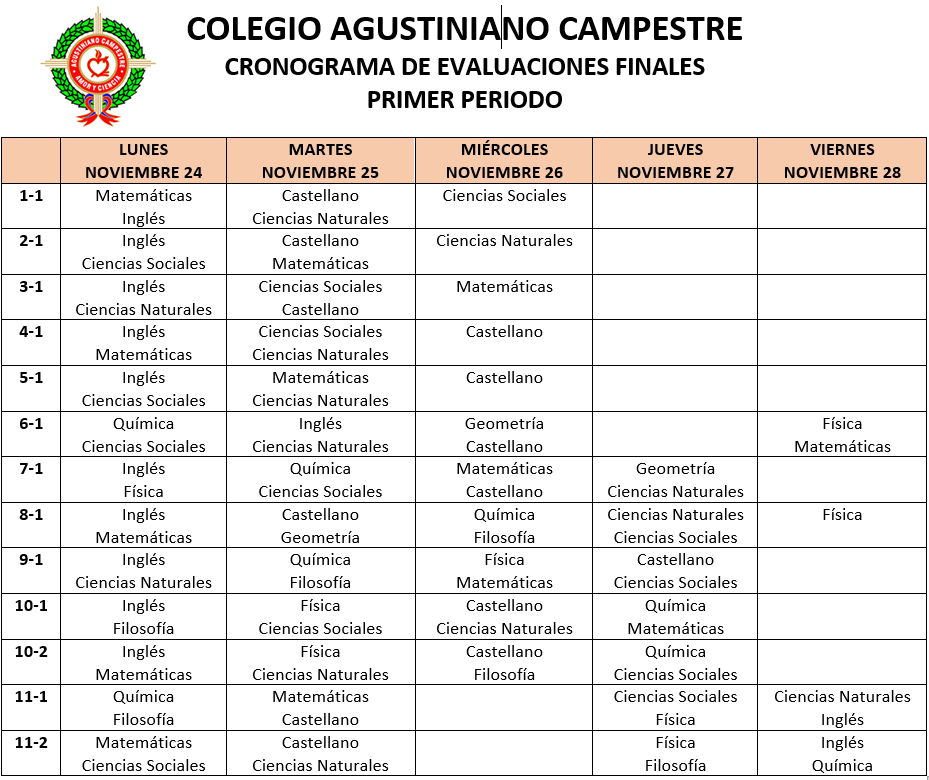 AGUSTINIANO CAMPESTRE
AMOR Y CIENCIA

COLEGIO AGUSTINIANO CAMPESTRE
CRONOGRAMA DE EVALUACIONES FINALES
PRIMER PERIODO

| | LUNES NOVIEMBRE 24 | MARTES NOVIEMBRE 25 | MIÉRCOLES NOVIEMBRE 26 | JUEVES NOVIEMBRE 27 | VIERNES NOVIEMBRE 28 |
|---|---|---|---|---|---|
| 1-1 | Matemáticas Inglés | Castellano Ciencias Naturales | Ciencias Sociales | | |
| 2-1 | Inglés Ciencias Sociales | Castellano Matemáticas | Ciencias Naturales | | |
| 3-1 | Inglés Ciencias Naturales | Ciencias Sociales Castellano | Matemáticas | | |
| 4-1 | Inglés Matemáticas | Ciencias Sociales Ciencias Naturales | Castellano | | |
| 5-1 | Inglés Ciencias Sociales | Matemáticas Ciencias Naturales | Castellano | | |
| 6-1 | Química Ciencias Sociales | Inglés Ciencias Naturales | Geometría Castellano | | Física Matemáticas |
| 7-1 | Inglés Física | Química Ciencias Sociales | Matemáticas Castellano | Geometría Ciencias Naturales | |
| 8-1 | Inglés Matemáticas | Castellano Geometría | Química Filosofía | Ciencias Naturales Ciencias Sociales | Física |
| 9-1 | Inglés Ciencias Naturales | Química Filosofía | Física Matemáticas | Castellano Ciencias Sociales | |
| 10-1 | Inglés Filosofía | Física Ciencias Sociales | Castellano Ciencias Naturales | Química Matemáticas | |
| 10-2 | Inglés Matemáticas | Física Ciencias Naturales | Castellano Filosofía | Química Ciencias Sociales | |
| 11-1 | Química Filosofía | Matemáticas Castellano | | Ciencias Sociales Física | Ciencias Naturales Inglés |
| 11-2 | Matemáticas Ciencias Sociales | Castellano Ciencias Naturales | | Física Filosofía | Inglés Química |